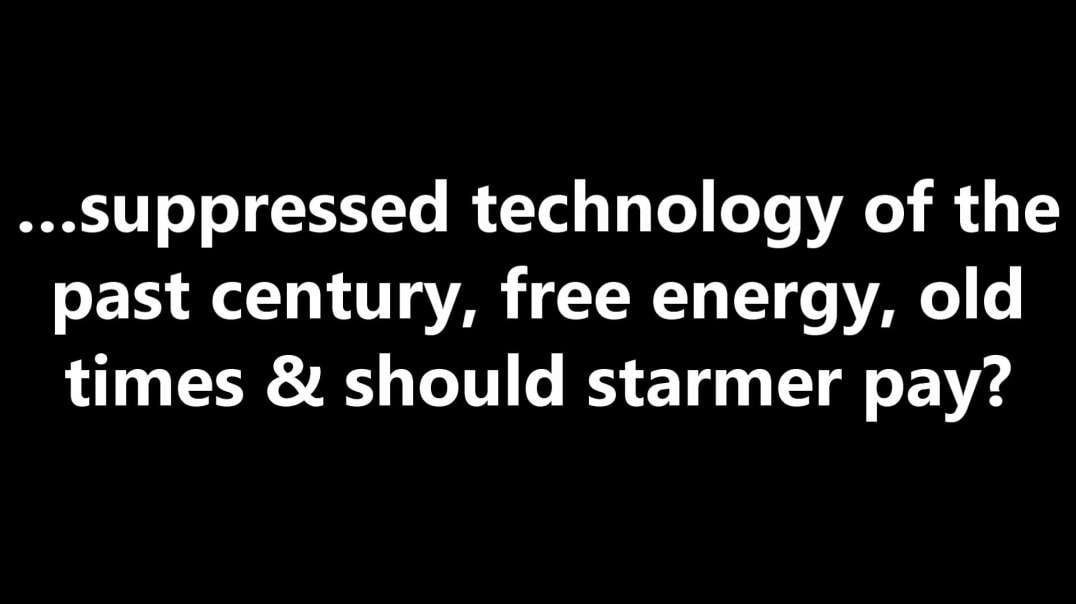 ...suppressed technology of the past century, free energy, old times & should starmer pay?